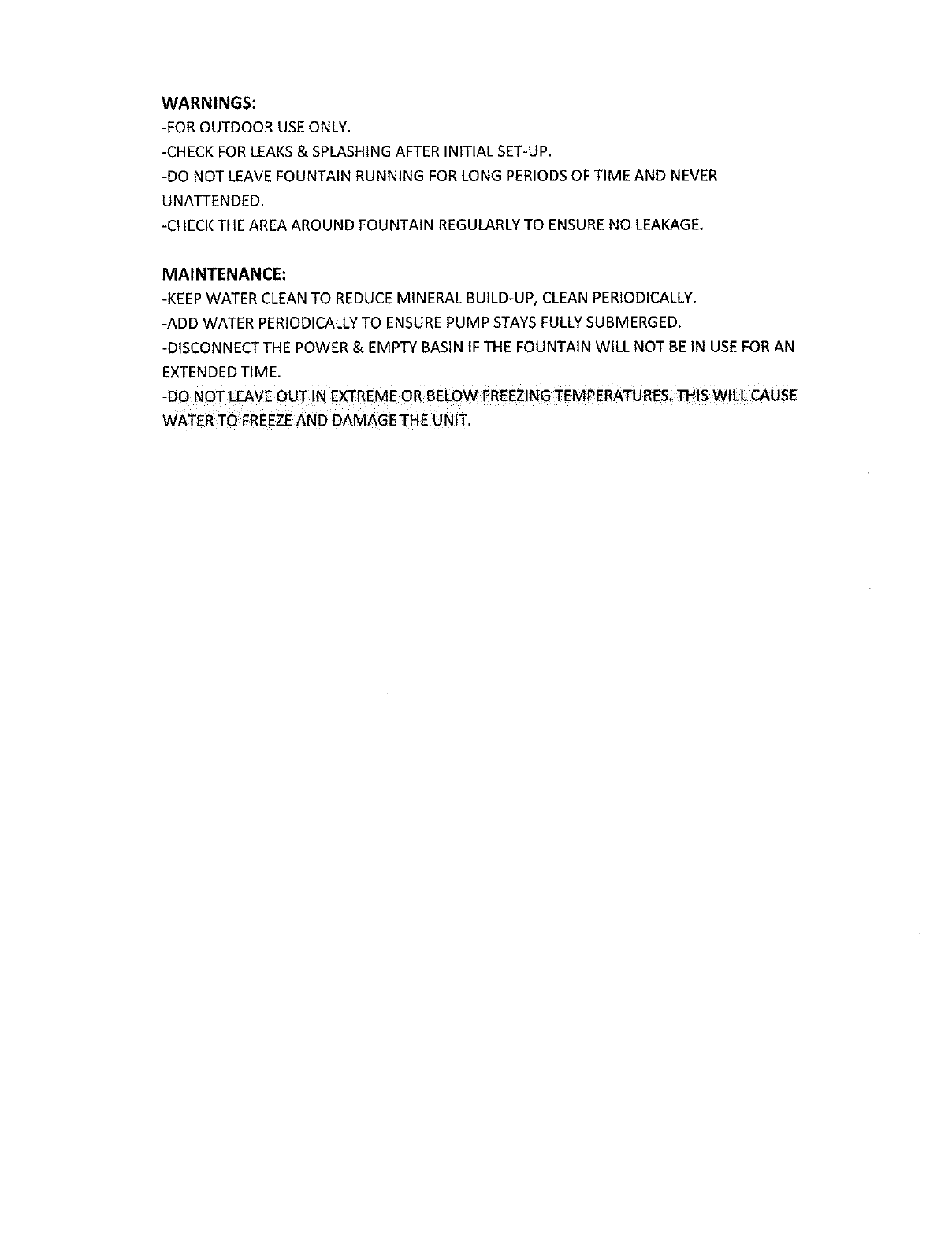 WARNINGS:
-FOR OUTDOOR USE ONLY.
-CHECK FOR LEAKS & SPLASHING AFTER INITIAL SET-UP.
-DO NOT LEAVE FOUNTAIN RUNNING FOR LONG PERIODS OF TIME AND NEVER UNATTENDED.
-CHECK THE AREA AROUND FOUNTAIN REGULARLY TO ENSURE NO LEAKAGE.

MAINTENANCE:
-KEEP WATER CLEAN TO REDUCE MINERAL BUILD-UP, CLEAN PERIODICALLY.
-ADD WATER PERIODICALLY TO ENSURE PUMP STAYS FULLY SUBMERGED.
-DISCONNECT THE POWER & EMPTY BASIN IF THE FOUNTAIN WILL NOT BE IN USE FOR AN EXTENDED TIME.
-DO NOT LEAVE OUT IN EXTREME OR BELOW FREEZING TEMPERATURES. THIS WILL CAUSE WATER TO FREEZE AND DAMAGE THE UNIT.